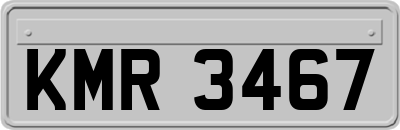 KMR 3467